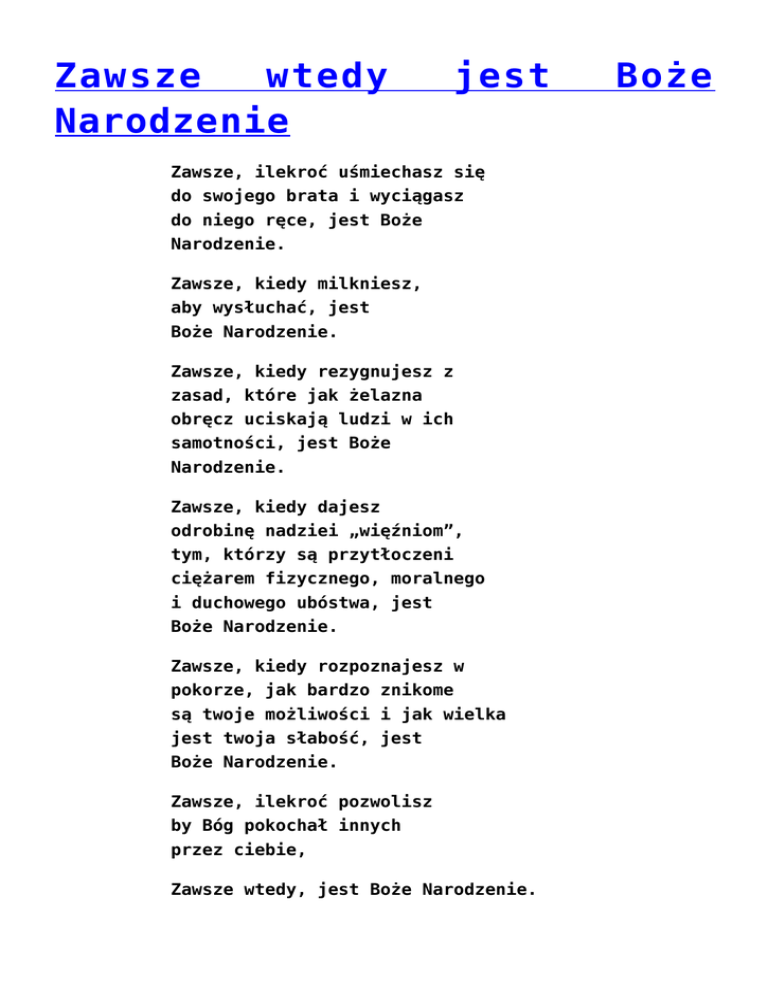 Zawsze wtedy jest Boże Narodzenie

Zawsze, ilekroć uśmiechasz się do swojego brata i wyciągasz do niego ręce, jest Boże Narodzenie.

Zawsze, kiedy milkniesz, aby wysłuchać, jest Boże Narodzenie.

Zawsze, kiedy rezygnujesz z zasad, które jak żelazna obręcz uciskają ludzi w ich samotności, jest Boże Narodzenie.

Zawsze, kiedy dajesz odrobinę nadziei „więźniom”, tym, którzy są przytłoczeni ciężarem fizycznego, moralnego i duchowego ubóstwa, jest Boże Narodzenie.

Zawsze, kiedy rozpoznajesz w pokorze, jak bardzo znikome są twoje możliwości i jak wielka jest twoja słabość, jest Boże Narodzenie.

Zawsze, ilekroć pozwolisz by Bóg pokochał innych przez ciebie,

Zawsze wtedy, jest Boże Narodzenie.